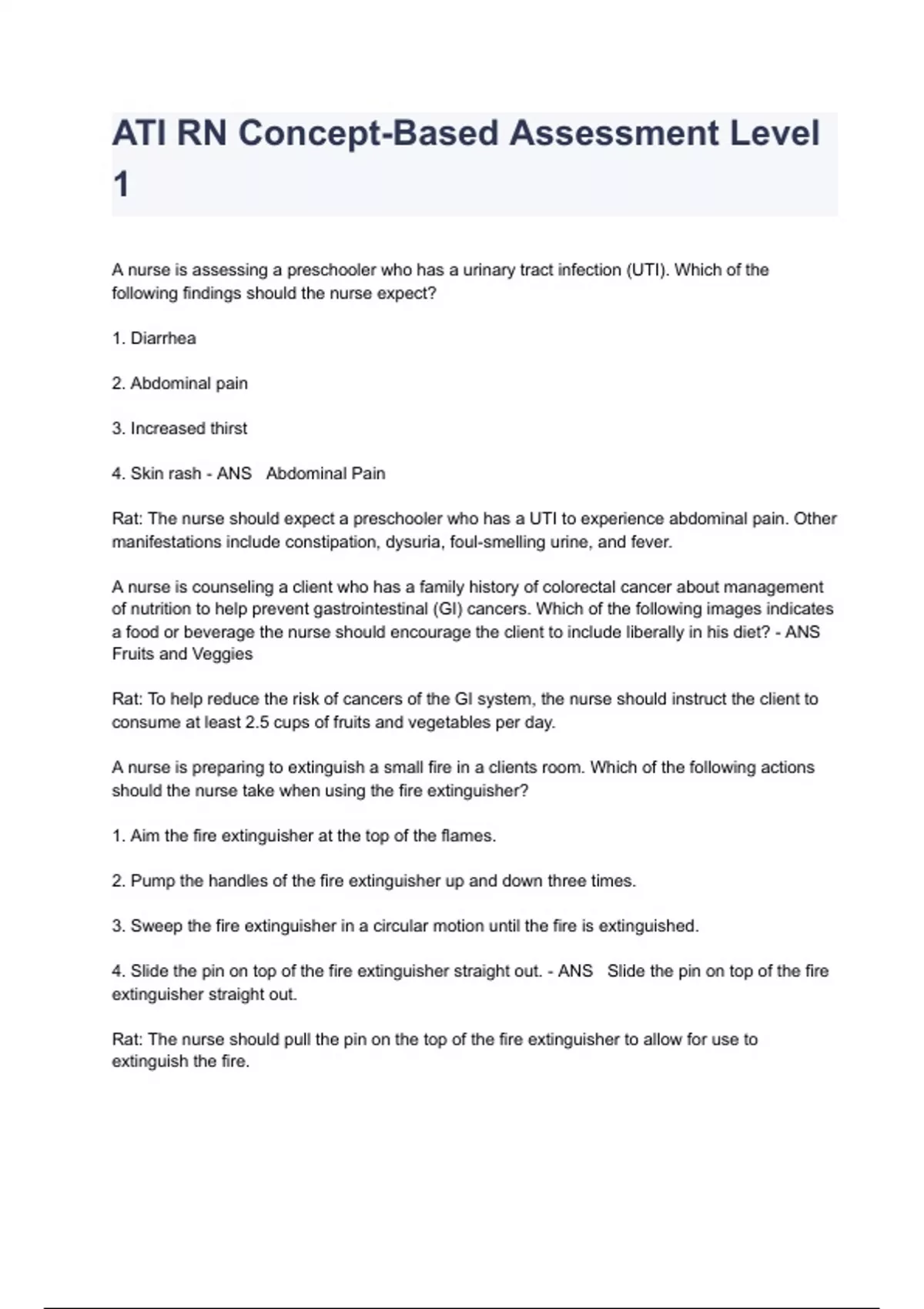 ATI RN Concept-Based Assessment Level 1

A nurse is assessing a preschooler who has a urinary tract infection (UTI). Which of the following findings should the nurse expect?

1. Diarrhea

2. Abdominal pain

3. Increased thirst

4. Skin rash - ANS Abdominal Pain

Rat: The nurse should expect a preschooler who has a UTI to experience abdominal pain. Other manifestations include constipation, dysuria, foul-smelling urine, and fever.

A nurse is counseling a client who has a family history of colorectal cancer about management of nutrition to help prevent gastrointestinal (GI) cancers. Which of the following images indicates a food or beverage the nurse should encourage the client to include liberally in his diet? - ANS Fruits and Veggies

Rat: To help reduce the risk of cancers of the GI system, the nurse should instruct the client to consume at least 2.5 cups of fruits and vegetables per day.

A nurse is preparing to extinguish a small fire in a clients room. Which of the following actions should the nurse take when using the fire extinguisher?

1. Aim the fire extinguisher at the top of the flames.

2. Pump the handles of the fire extinguisher up and down three times.

3. Sweep the fire extinguisher in a circular motion until the fire is extinguished.

4. Slide the pin on top of the fire extinguisher straight out. - ANS Slide the pin on top of the fire extinguisher straight out.

Rat: The nurse should pull the pin on the top of the fire extinguisher to allow for use to extinguish the fire.